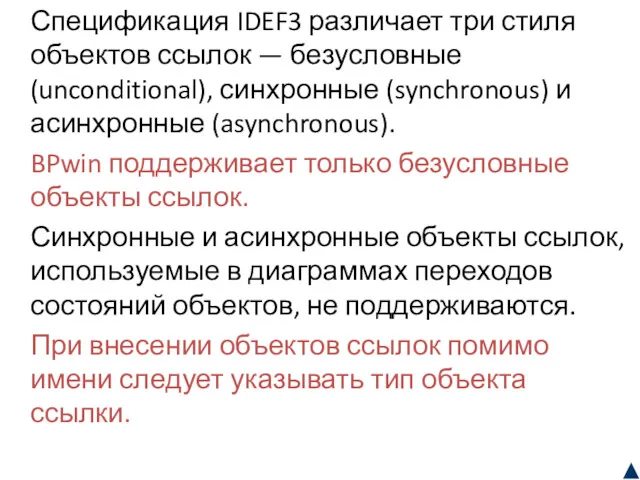 Спецификация IDEF3 различает три стиля объектов ссылок — безусловные (unconditional), синхронные (synchronous) и асинхронные (asynchronous).

BPwin поддерживает только безусловные объекты ссылок.

Синхронные и асинхронные объекты ссылок, используемые в диаграммах переходов состояний объектов, не поддерживаются.

При внесении объектов ссылок помимо имени следует указывать тип объекта ссылки.